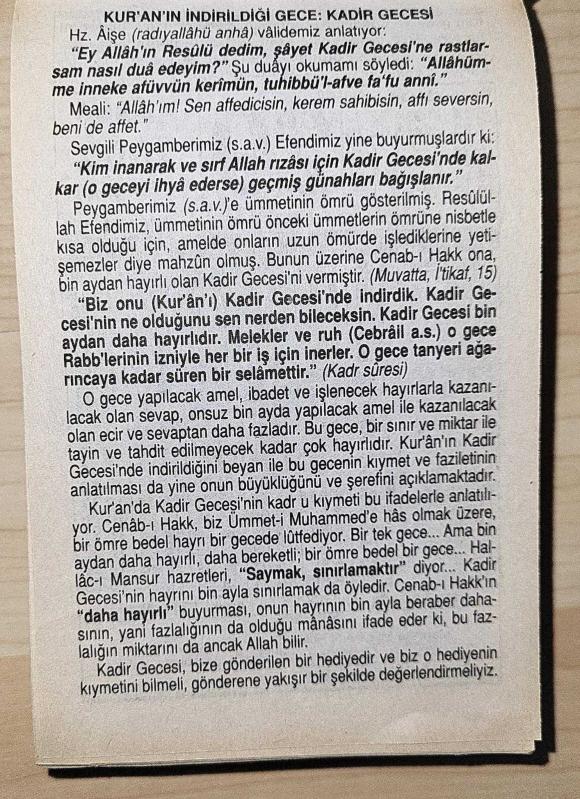 KUR'AN'IN İNDİRİLDİĞİ GECE: KADİR GECESİ

Hz. Âişe (radıyallâhü anhâ) vâlidemiz anlatıyor:

"Ey Allâh'ın Resûlü dedim, şâyet Kadir Gecesi'ne rastlarsam nasıl duâ edeyim?" Şu duâyı okumamı söyledi: "Allâhümme inneke afüvvün kerîmün, tuhibbü'l-afve fa'fu annî."

Meali: "Allâh'ım! Sen affedicisin, kerem sahibisin, affı seversin, beni de affet."

Sevgili Peygamberimiz (s.a.v.) Efendimiz yine buyurmuşlardır ki: "Kim inanarak ve sırf Allah rızâsı için Kadir Gecesi'nde kalkar (o geceyi ihyâ ederse) geçmiş günahları bağışlanır."

Peygamberimiz (s.a.v.)'e ümmetinin ömrü gösterilmiş. Resûlüllah Efendimiz, ümmetinin ömrü önceki ümmetlerin ömrüne nisbetle kısa olduğu için, amelde onların uzun ömürde işlediklerine yetişemezler diye mahzûn olmuş. Bunun üzerine Cenab-ı Hakk ona, bin aydan hayırlı olan Kadir Gecesi'ni vermiştir. (Muvatta, İ'tikaf, 15)

"Biz onu (Kur'ân'ı) Kadir Gecesi'nde indirdik. Kadir Gecesi'nin ne olduğunu sen nerden bileceksin. Kadir Gecesi bin aydan daha hayırlıdır. Melekler ve ruh (Cebrâil a.s.) o gece Rabb'lerinin izniyle her bir iş için inerler. O gece tanyeri ağarıncaya kadar süren bir selâmettir." (Kadr sûresi)

O gece yapılacak amel, ibadet ve işlenecek hayırlarla kazanılacak olan sevap, onsuz bin ayda yapılacak amel ile kazanılacak olan ecir ve sevaptan daha fazladır. Bu gece, bir sınır ve miktar ile tayin ve tahdit edilmeyecek kadar çok hayırlıdır. Kur'ân'ın Kadir Gecesi'nde indirildiğini beyan ile bu gecenin kıymet ve faziletinin anlatılması da yine onun büyüklüğünü ve şerefini açıklamaktadır.

Kur'an'da Kadir Gecesi'nin kadr u kıymeti bu ifadelerle anlatılıyor. Cenâb-ı Hakk, biz Ümmet-i Muhammed'e hâs olmak üzere, bir ömre bedel hayrı bir gecede lûtfediyor. Bir tek gece... Ama bin aydan daha hayırlı, daha bereketli; bir ömre bedel bir gece... Hallâc-ı Mansur hazretleri, "Saymak, sınırlamaktır" diyor... Kadir Gecesi'nin hayrını bin ayla sınırlamak da öyledir. Cenab-ı Hakk'ın "daha hayırlı" buyurması, onun hayrının bin ayla beraber dahasının, yani fazlalığının da olduğu mânâsını ifade eder ki, bu fazlalığın miktarını da ancak Allah bilir.

Kadir Gecesi, bize gönderilen bir hediyedir ve biz o hediyenin kıymetini bilmeli, gönderene yakışır bir şekilde değerlendirmeliyiz.